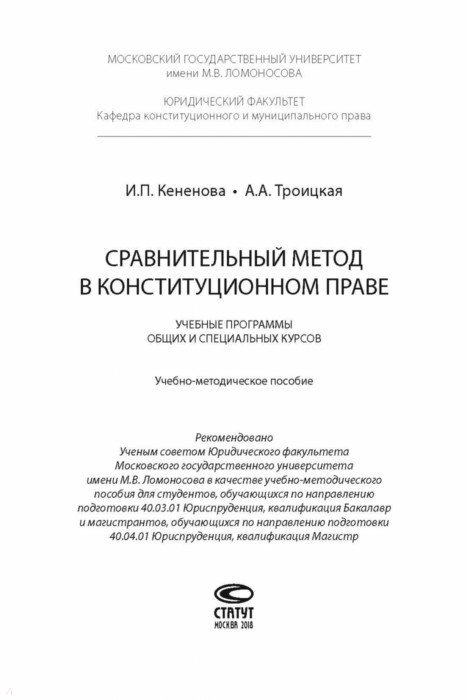 МОСКОВСКИЙ ГОСУДАРСТВЕННЫЙ УНИВЕРСИТЕТ
имени М.В. ЛОМОНОСОВА

ЮРИДИЧЕСКИЙ ФАКУЛЬТЕТ
Кафедра конституционного и муниципального права

И.П. Кененова • А.А. Троицкая

СРАВНИТЕЛЬНЫЙ МЕТОД
В КОНСТИТУЦИОННОМ ПРАВЕ

УЧЕБНЫЕ ПРОГРАММЫ
ОБЩИХ И СПЕЦИАЛЬНЫХ КУРСОВ

Учебно-методическое пособие

Рекомендовано
Ученым советом Юридического факультета
Московского государственного университета
имени М.В. Ломоносова в качестве учебно-методического
пособия для студентов, обучающихся по направлению
подготовки 40.03.01 Юриспруденция, квалификация Бакалавр
и магистрантов, обучающихся по направлению подготовки
40.04.01 Юриспруденция, квалификация Магистр

СТАТУТ
МОСКВА 2018